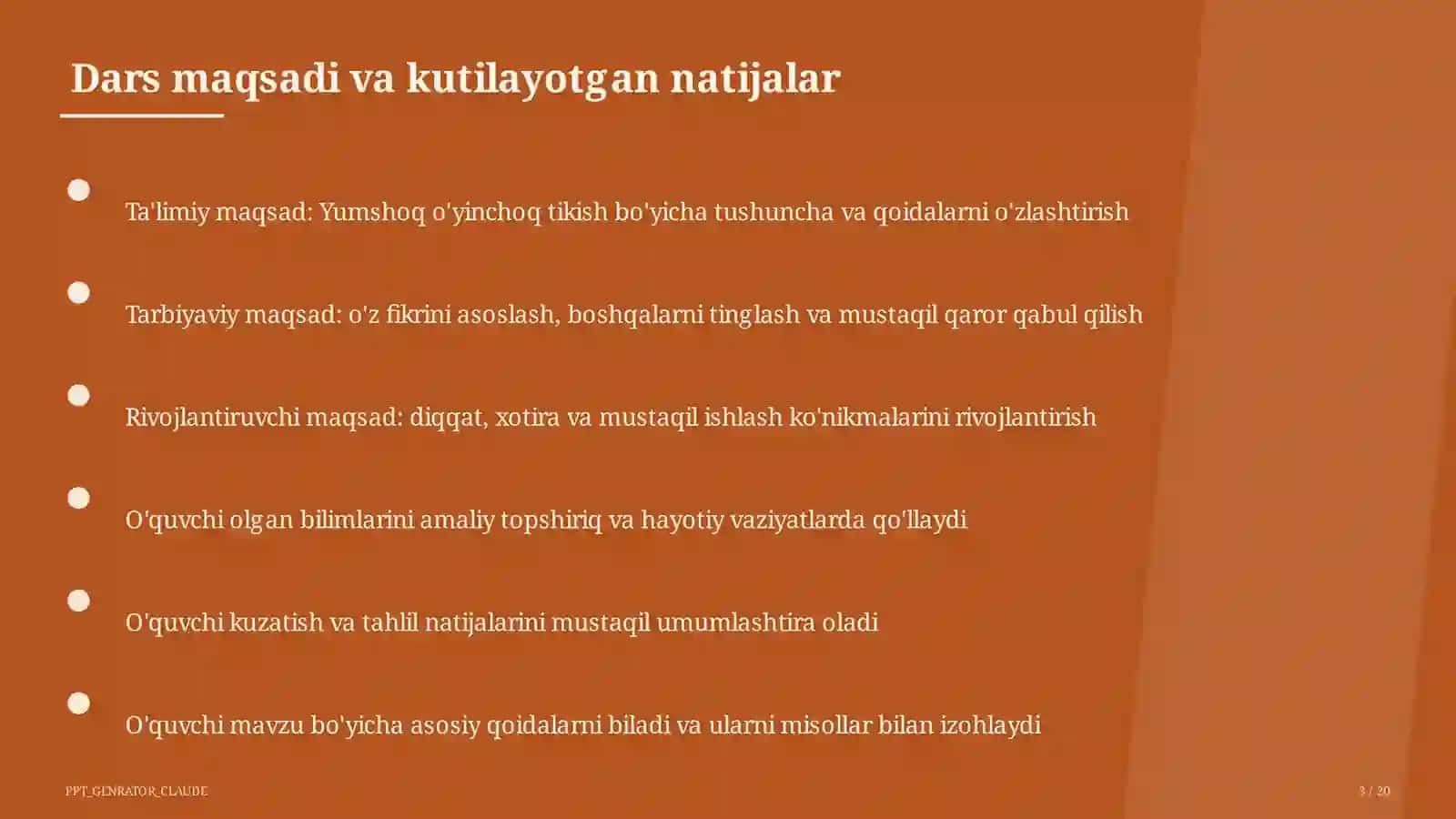 Dars maqsadi va kutilayotgan natijalar

Ta'limiy maqsad: Yumshoq o'yinchoq tikish bo'yicha tushuncha va qoidalarni o'zlashtirish

Tarbiyaviy maqsad: o'z fikrini asoslash, boshqalarni tinglash va mustaqil qaror qabul qilish

Rivojlantiruvchi maqsad: diqqat, xotira va mustaqil ishlash ko'nikmalarini rivojlantirish

O'quvchi olgan bilimlarini amaliy topshiriq va hayotiy vaziyatlarda qo'llaydi

O'quvchi kuzatish va tahlil natijalarini mustaqil umumlashtira oladi

O'quvchi mavzu bo'yicha asosiy qoidalarni biladi va ularni misollar bilan izohlaydi

PPT_GENRATOR_CLAUDE

3 / 20